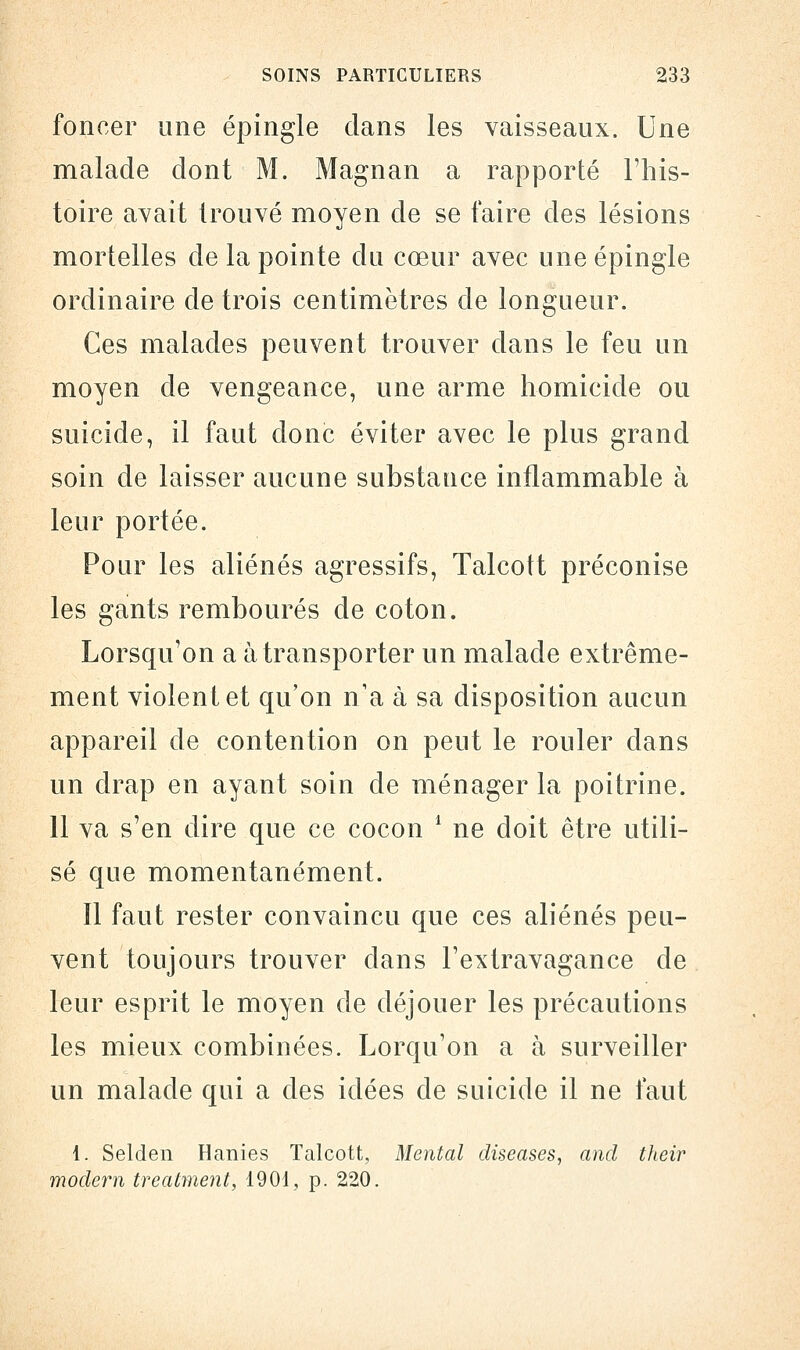 SOINS PARTICULIERS 233

foncer une épingle dans les vaisseaux. Une malade dont M. Magnan a rapporté l'histoire avait trouvé moyen de se faire des lésions mortelles de la pointe du cœur avec une épingle ordinaire de trois centimètres de longueur.

Ces malades peuvent trouver dans le feu un moyen de vengeance, une arme homicide ou suicide, il faut donc éviter avec le plus grand soin de laisser aucune substance inflammable à leur portée.

Pour les aliénés agressifs, Talcott préconise les gants rembourés de coton.

Lorsqu'on a à transporter un malade extrêmement violent et qu'on n'a à sa disposition aucun appareil de contention on peut le rouler dans un drap en ayant soin de ménager la poitrine. Il va s'en dire que ce cocon $^1$ ne doit être utilisé que momentanément.

Il faut rester convaincu que ces aliénés peuvent toujours trouver dans l'extravagance de leur esprit le moyen de déjouer les précautions les mieux combinées. Lorqu'on a à surveiller un malade qui a des idées de suicide il ne faut

1. Selden Hanies Talcott, Mental diseases, and their modern treatment, 1901, p. 220.